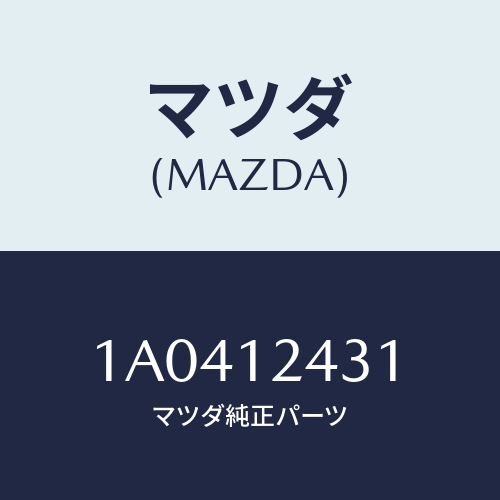 マツダ
(MAZDA)

1A0412431
マツダ純正パーツ